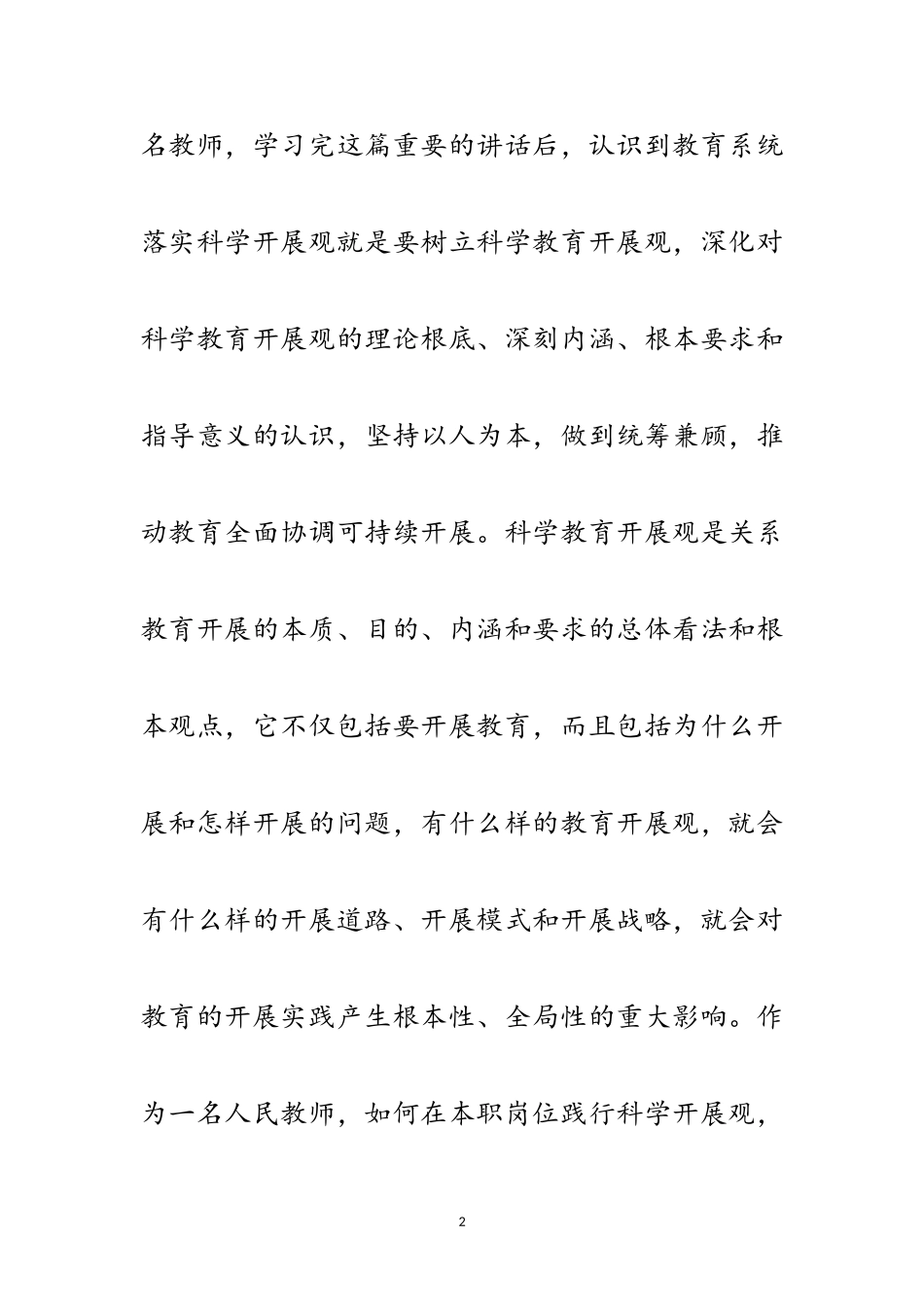 名教师，学习完这篇重要的讲话后，认识到教育系统落实科学开展观就是要树立科学教育开展观，深化对科学教育开展观的理论根底、深刻内涵、根本要求和指导意义的认识，坚持以人为本，做到统筹兼顾，推动教育全面协调可持续开展。科学教育开展观是关系教育开展的本质、目的、内涵和要求的总体看法和根本观点，它不仅包括要开展教育，而且包括为什么开展和怎样开展的问题，有什么样的教育开展观，就会有什么样的开展道路、开展模式和开展战略，就会对教育的开展实践产生根本性、全局性的重大影响。作为一名人民教师，如何在本职岗位践行科学开展观，

2